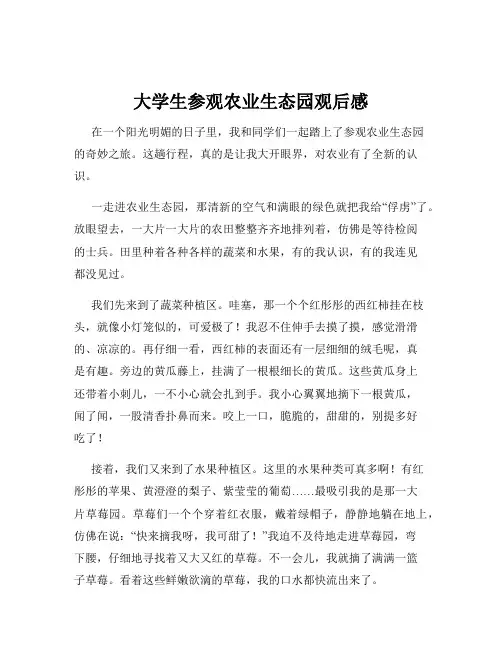 大学生参观农业生态园观后感

在一个阳光明媚的日子里，我和同学们一起踏上了参观农业生态园的奇妙之旅。这趟行程，真的是让我大开眼界，对农业有了全新的认识。

一走进农业生态园，那清新的空气和满眼的绿色就把我给“俘虏”了。放眼望去，一大片一大片的农田整整齐齐地排列着，仿佛是等待检阅的士兵。田里种着各种各样的蔬菜和水果，有的我认识，有的我连见都没见过。

我们先来到了蔬菜种植区。哇塞，那一个个红彤彤的西红柿挂在枝头，就像小灯笼似的，可爱极了！我忍不住伸手去摸了摸，感觉滑滑的、凉凉的。再仔细一看，西红柿的表面还有一层细细的绒毛呢，真是有趣。旁边的黄瓜藤上，挂满了一根根细长的黄瓜。这些黄瓜身上还带着小刺儿，一不小心就会扎到手。我小心翼翼地摘下一根黄瓜，闻了闻，一股清香扑鼻而来。咬上一口，脆脆的，甜甜的，别提多好吃了！

接着，我们又来到了水果种植区。这里的水果种类可真多啊！有红彤彤的苹果、黄澄澄的梨子、紫莹莹的葡萄……最吸引我的是那一大片草莓园。草莓们一个个穿着红衣服，戴着绿帽子，静静地躺在地上，仿佛在说：“快来摘我呀，我可甜了！”我迫不及待地走进草莓园，弯下腰，仔细地寻找着又大又红的草莓。不一会儿，我就摘了满满一篮子草莓。看着这些鲜嫩欲滴的草莓，我的口水都快流出来了。